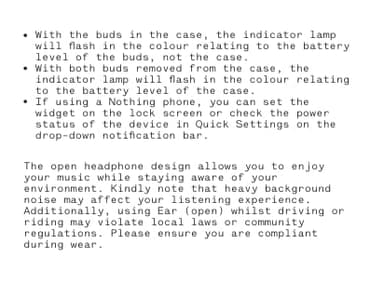 • With the buds in the case, the indicator lamp will flash in the colour relating to the battery level of the buds, not the case.
• With both buds removed from the case, the indicator lamp will flash in the colour relating to the battery level of the case.
• If using a Nothing phone, you can set the widget on the lock screen or check the power status of the device in Quick Settings on the drop-down notification bar.

The open headphone design allows you to enjoy your music while staying aware of your environment. Kindly note that heavy background noise may affect your listening experience. Additionally, using Ear (open) whilst driving or riding may violate local laws or community regulations. Please ensure you are compliant during wear.